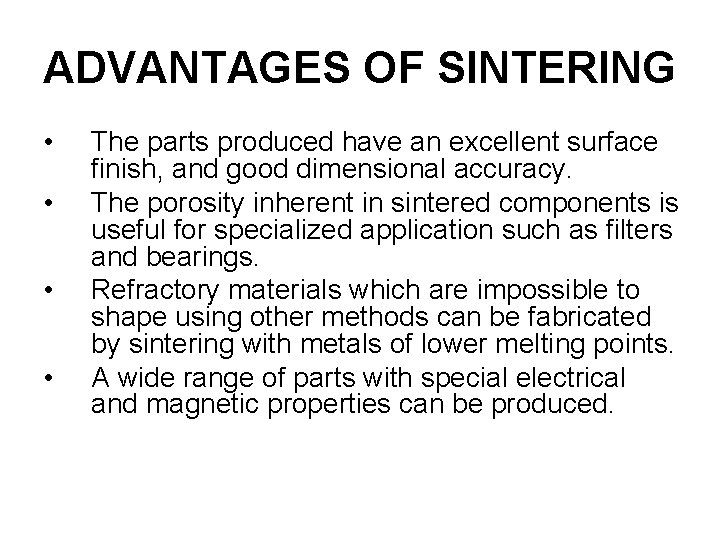 ADVANTAGES OF SINTERING

• The parts produced have an excellent surface finish, and good dimensional accuracy.
• The porosity inherent in sintered components is useful for specialized application such as filters and bearings.
• Refractory materials which are impossible to shape using other methods can be fabricated by sintering with metals of lower melting points.
• A wide range of parts with special electrical and magnetic properties can be produced.